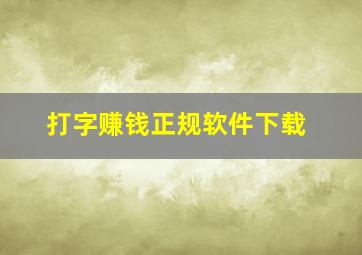 打字赚钱正规软件下载